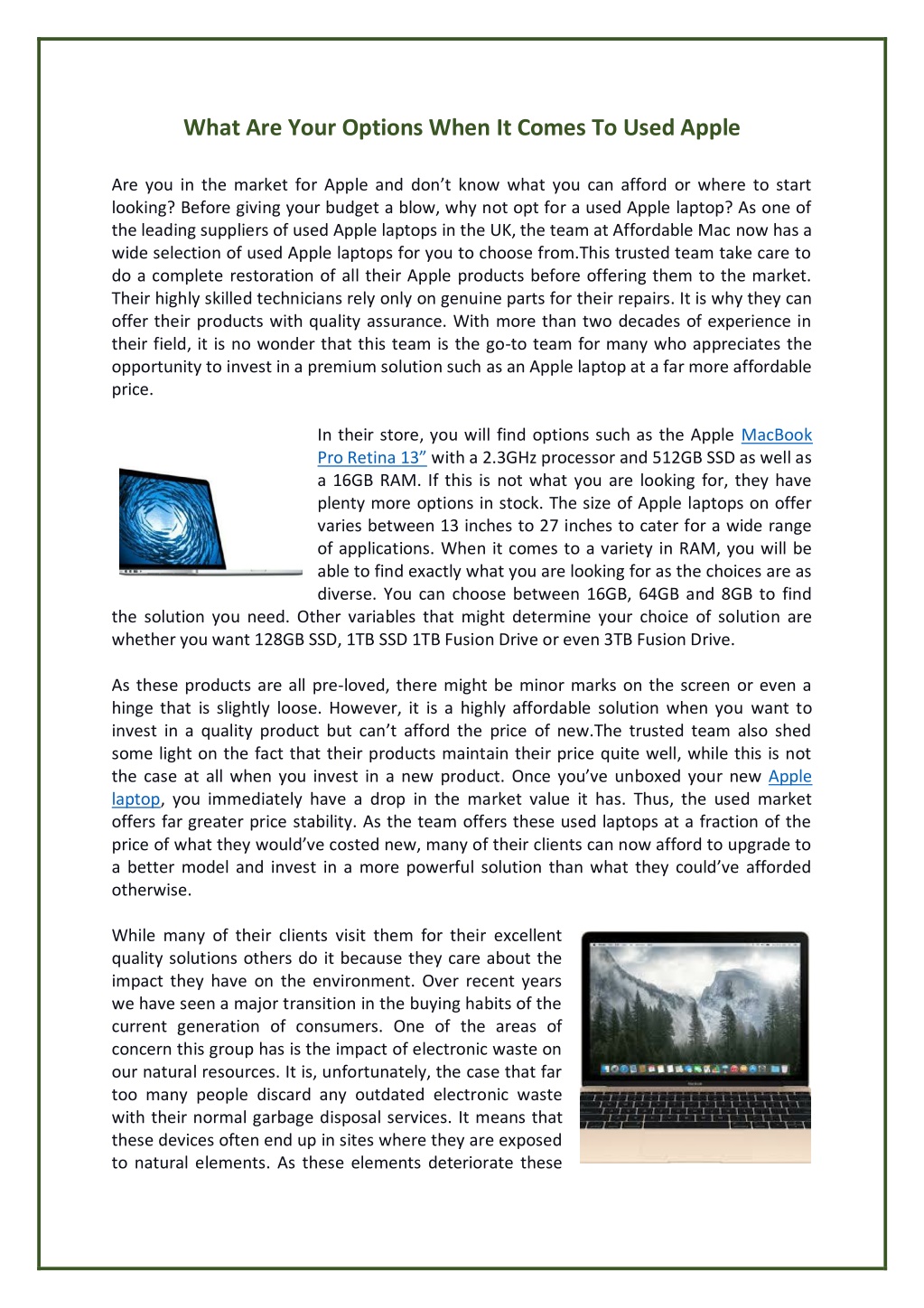 What Are Your Options When It Comes To Used Apple

Are you in the market for Apple and don't know what you can afford or where to start looking? Before giving your budget a blow, why not opt for a used Apple laptop? As one of the leading suppliers of used Apple laptops in the UK, the team at Affordable Mac now has a wide selection of used Apple laptops for you to choose from.This trusted team take care to do a complete restoration of all their Apple products before offering them to the market. Their highly skilled technicians rely only on genuine parts for their repairs. It is why they can offer their products with quality assurance. With more than two decades of experience in their field, it is no wonder that this team is the go-to team for many who appreciates the opportunity to invest in a premium solution such as an Apple laptop at a far more affordable price.

In their store, you will find options such as the Apple MacBook Pro Retina 13" with a 2.3GHz processor and 512GB SSD as well as a 16GB RAM. If this is not what you are looking for, they have plenty more options in stock. The size of Apple laptops on offer varies between 13 inches to 27 inches to cater for a wide range of applications. When it comes to a variety in RAM, you will be able to find exactly what you are looking for as the choices are as diverse. You can choose between 16GB, 64GB and 8GB to find the solution you need. Other variables that might determine your choice of solution are whether you want 128GB SSD, 1TB SSD 1TB Fusion Drive or even 3TB Fusion Drive.

As these products are all pre-loved, there might be minor marks on the screen or even a hinge that is slightly loose. However, it is a highly affordable solution when you want to invest in a quality product but can't afford the price of new.The trusted team also shed some light on the fact that their products maintain their price quite well, while this is not the case at all when you invest in a new product. Once you've unboxed your new Apple laptop, you immediately have a drop in the market value it has. Thus, the used market offers far greater price stability. As the team offers these used laptops at a fraction of the price of what they would've costed new, many of their clients can now afford to upgrade to a better model and invest in a more powerful solution than what they could've afforded otherwise.

While many of their clients visit them for their excellent quality solutions others do it because they care about the impact they have on the environment. Over recent years we have seen a major transition in the buying habits of the current generation of consumers. One of the areas of concern this group has is the impact of electronic waste on our natural resources. It is, unfortunately, the case that far too many people discard any outdated electronic waste with their normal garbage disposal services. It means that these devices often end up in sites where they are exposed to natural elements. As these elements deteriorate these